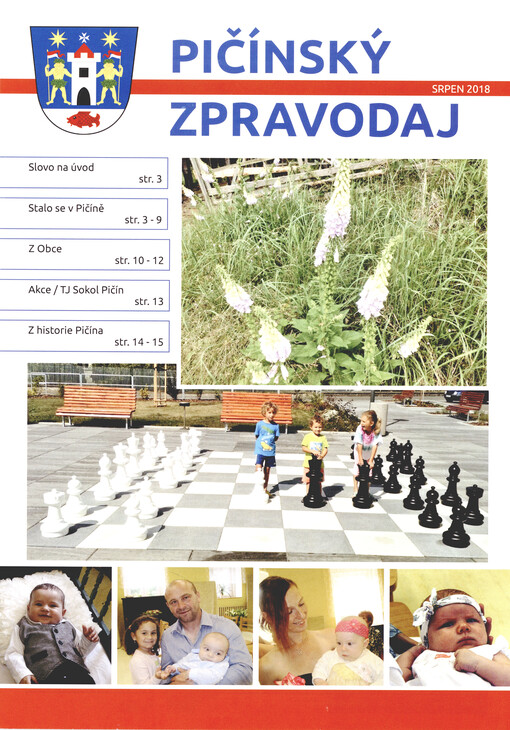 PIČÍNSKÝ ZPRAVODAJ

SRPEN 2018

Slovo na úvod
str. 3

Stalo se v Pičíně
str. 3 - 9

Z Obce
str. 10 - 12

Akce / TJ Sokol Pičín
str. 13

Z historie Pičína
str. 14 - 15